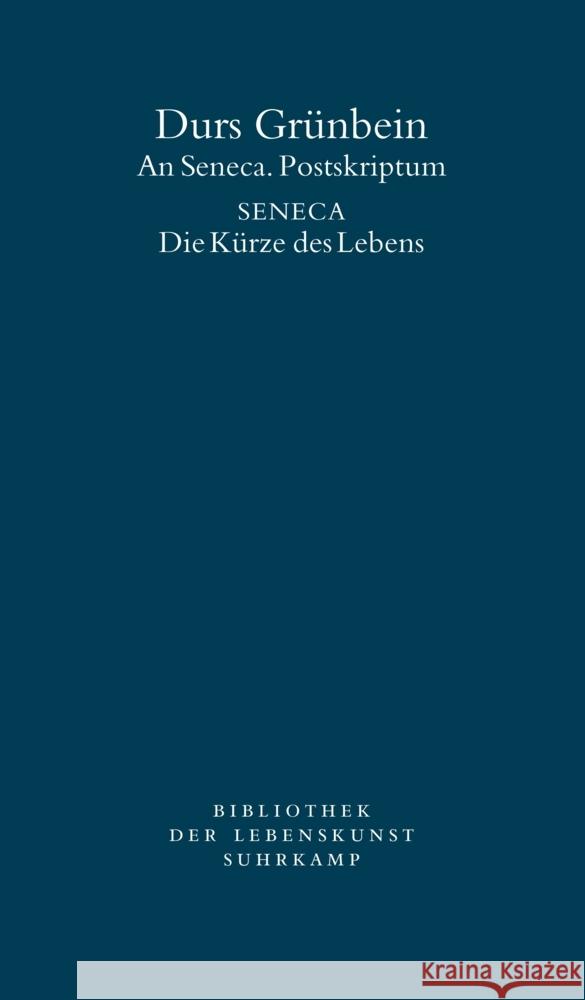 Durs Grünbein
An Seneca. Postskriptum
SENECA
Die Kürze des Lebens

BIBLIOTHEK
DER LEBENSKUNST
SUHRKAMP